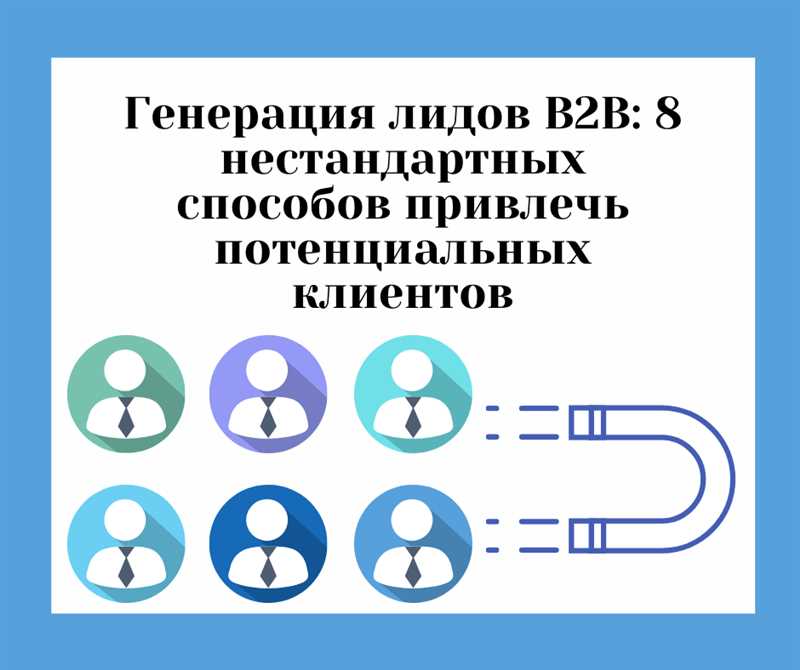 Генерация лидов B2B: 8 нестандартных способов привлечь потенциальных клиентов